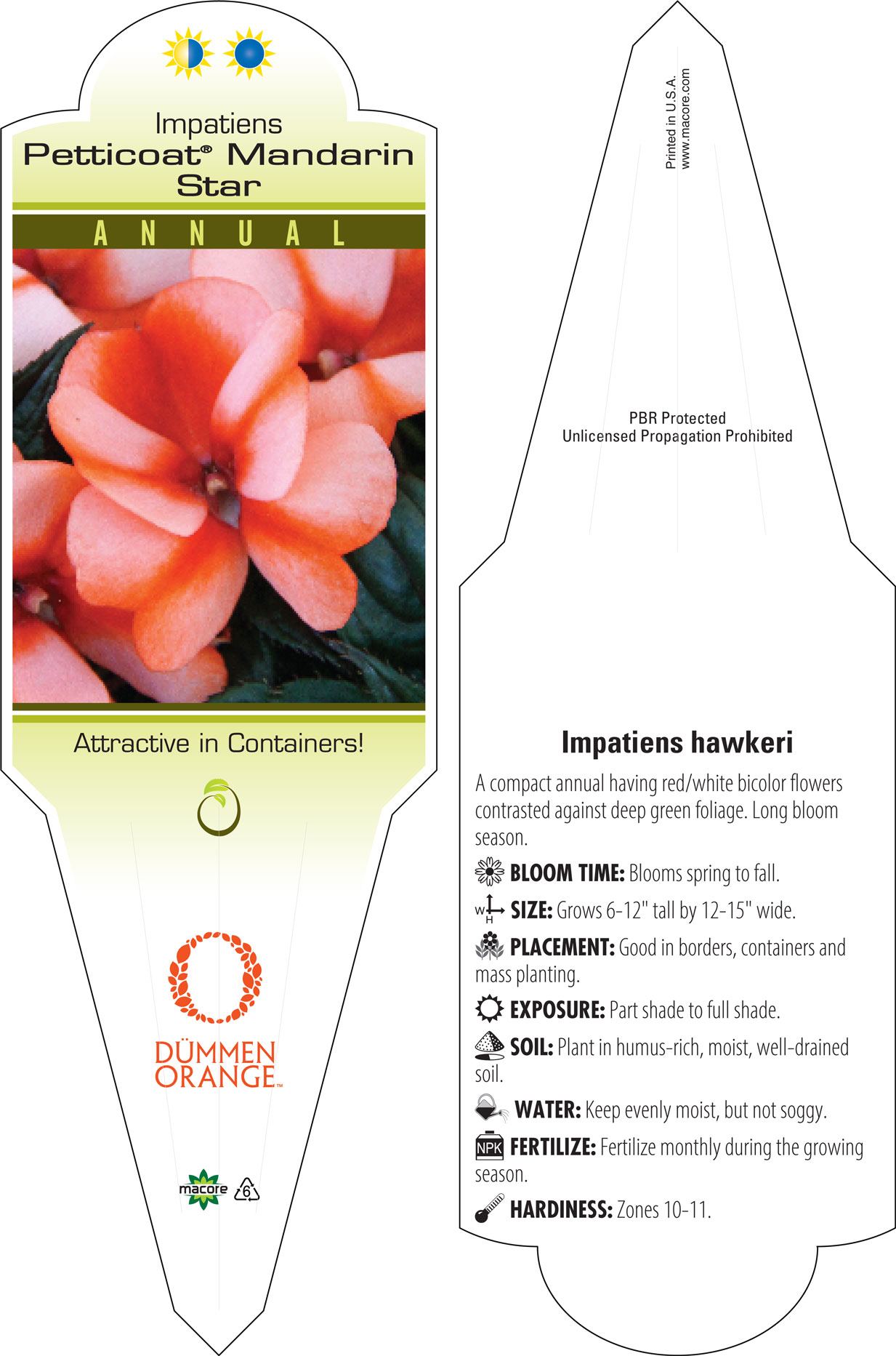 Impatiens
Petticoat® Mandarin Star

ANNUAL

Attractive in Containers!

DÜMMEN ORANGE™

macore 6

Printed in U.S.A.
www.macore.com

PBR Protected
Unlicensed Propagation Prohibited

Impatiens hawkeri

A compact annual having red/white bicolor flowers contrasted against deep green foliage. Long bloom season.

BLOOM TIME: Blooms spring to fall.

W H SIZE: Grows 6-12" tall by 12-15" wide.

PLACEMENT: Good in borders, containers and mass planting.

EXPOSURE: Part shade to full shade.

SOIL: Plant in humus-rich, moist, well-drained soil.

WATER: Keep evenly moist, but not soggy.

NPK FERTILIZE: Fertilize monthly during the growing season.

HARDINESS: Zones 10-11.